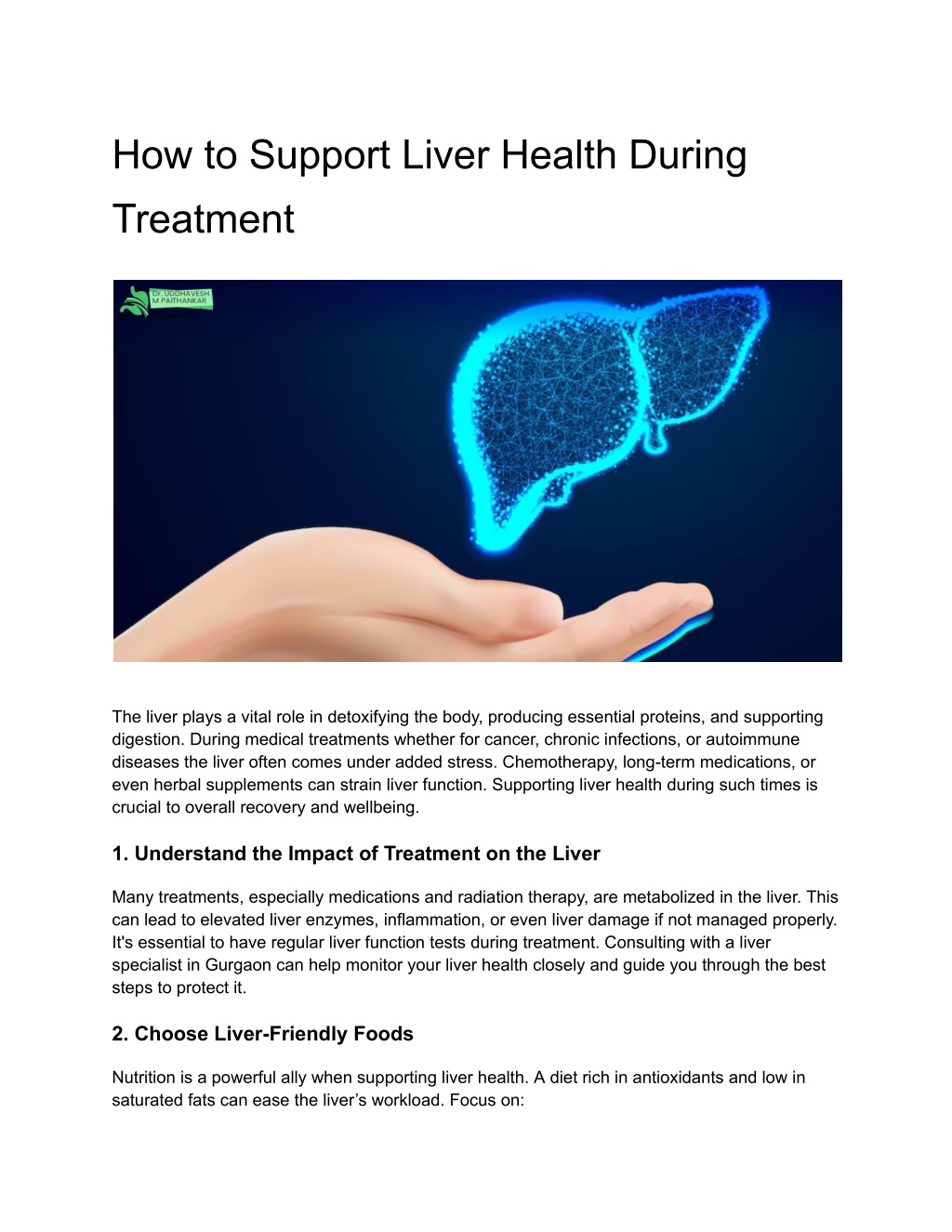 How to Support Liver Health During Treatment

DR. UDDHAVESH M PAITHANKAR

The liver plays a vital role in detoxifying the body, producing essential proteins, and supporting digestion. During medical treatments whether for cancer, chronic infections, or autoimmune diseases the liver often comes under added stress. Chemotherapy, long-term medications, or even herbal supplements can strain liver function. Supporting liver health during such times is crucial to overall recovery and wellbeing.

1. Understand the Impact of Treatment on the Liver

Many treatments, especially medications and radiation therapy, are metabolized in the liver. This can lead to elevated liver enzymes, inflammation, or even liver damage if not managed properly. It's essential to have regular liver function tests during treatment. Consulting with a liver specialist in Gurgaon can help monitor your liver health closely and guide you through the best steps to protect it.

2. Choose Liver-Friendly Foods

Nutrition is a powerful ally when supporting liver health. A diet rich in antioxidants and low in saturated fats can ease the liver's workload. Focus on: